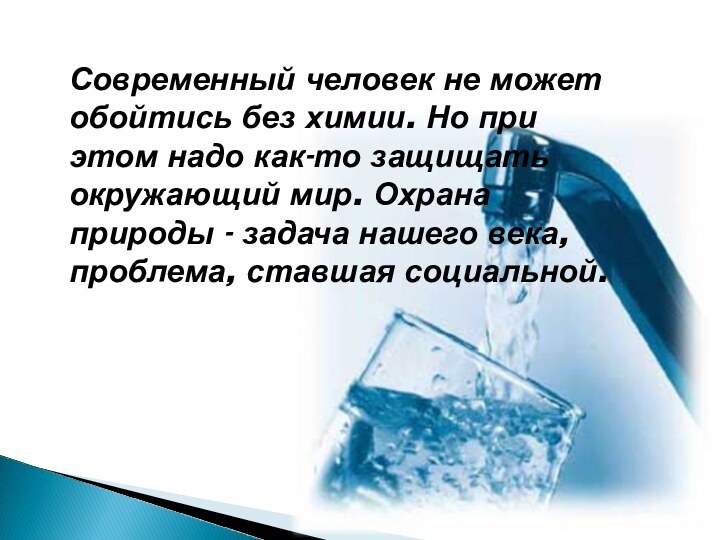 Современный человек не может обойтись без химии. Но при этом надо как-то защищать окружающий мир. Охрана природы - задача нашего века, проблема, ставшая социальной.